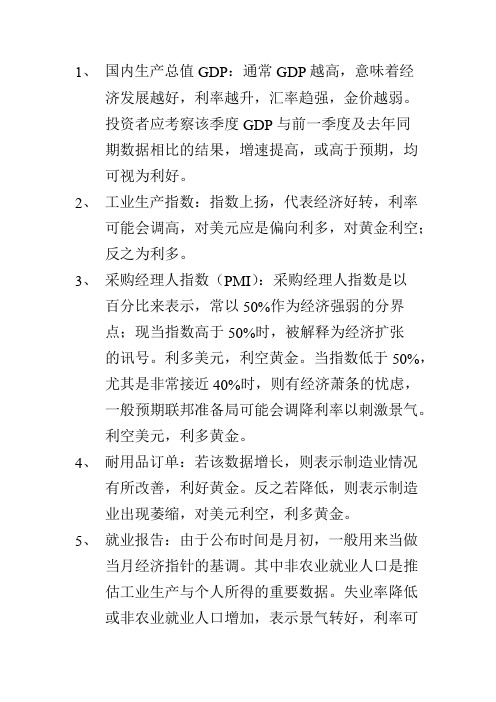 1、 国内生产总值 GDP：通常 GDP 越高，意味着经济发展越好，利率越升，汇率趋强，金价越弱。投资者应考察该季度 GDP 与前一季度及去年同期数据相比的结果，增速提高，或高于预期，均可视为利好。

2、 工业生产指数：指数上扬，代表经济好转，利率可能会调高，对美元应是偏向利多，对黄金利空；反之为利多。

3、 采购经理人指数（PMI）：采购经理人指数是以百分比来表示，常以 50%作为经济强弱的分界点；现当指数高于 50%时，被解释为经济扩张的讯号。利多美元，利空黄金。当指数低于 50%，尤其是非常接近 40%时，则有经济萧条的忧虑，一般预期联邦准备局可能会调降利率以刺激景气。利空美元，利多黄金。

4、 耐用品订单：若该数据增长，则表示制造业情况有所改善，利好黄金。反之若降低，则表示制造业出现萎缩，对美元利空，利多黄金。

5、 就业报告：由于公布时间是月初，一般用来当做当月经济指针的基调。其中非农业就业人口是推估工业生产与个人所得的重要数据。失业率降低或非农业就业人口增加，表示景气转好，利率可